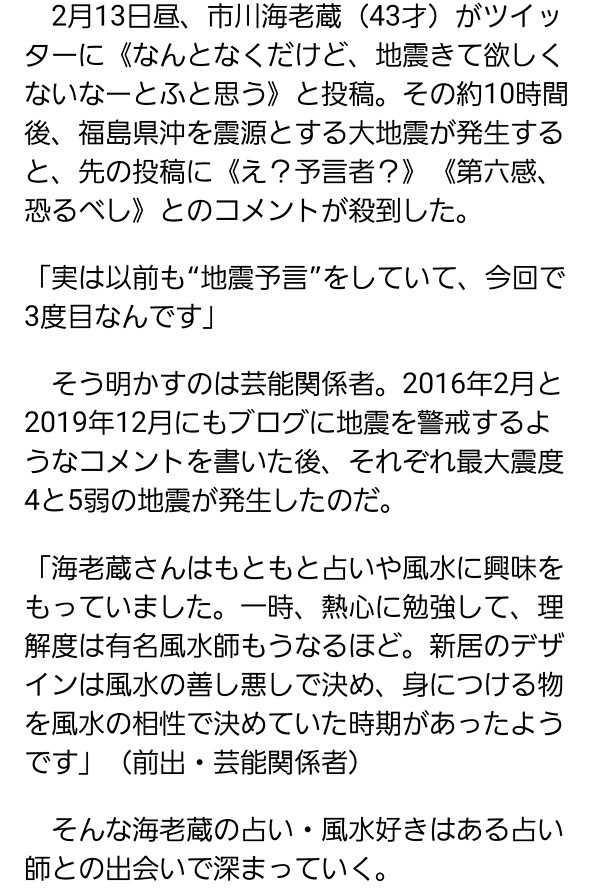 2月13日昼、市川海老蔵（43才）がツイッターに《なんとなくだけど、地震きて欲しくないなーとふと思う》と投稿。その約10時間後、福島県沖を震源とする大地震が発生すると、先の投稿に《え？予言者？》《第六感、恐るべし》とのコメントが殺到した。

「実は以前も“地震予言”をしていて、今回で3度目なんです」

そう明かすのは芸能関係者。2016年2月と2019年12月にもブログに地震を警戒するようなコメントを書いた後、それぞれ最大震度4と5弱の地震が発生したのだ。

「海老蔵さんはもともと占いや風水に興味をもっていました。一時、熱心に勉強して、理解度は有名風水師もうなるほど。新居のデザインは風水の善し悪しで決め、身につける物を風水の相性で決めていた時期があったようです」（前出・芸能関係者）

そんな海老蔵の占い・風水好きはある占い師との出会いで深まっていく。